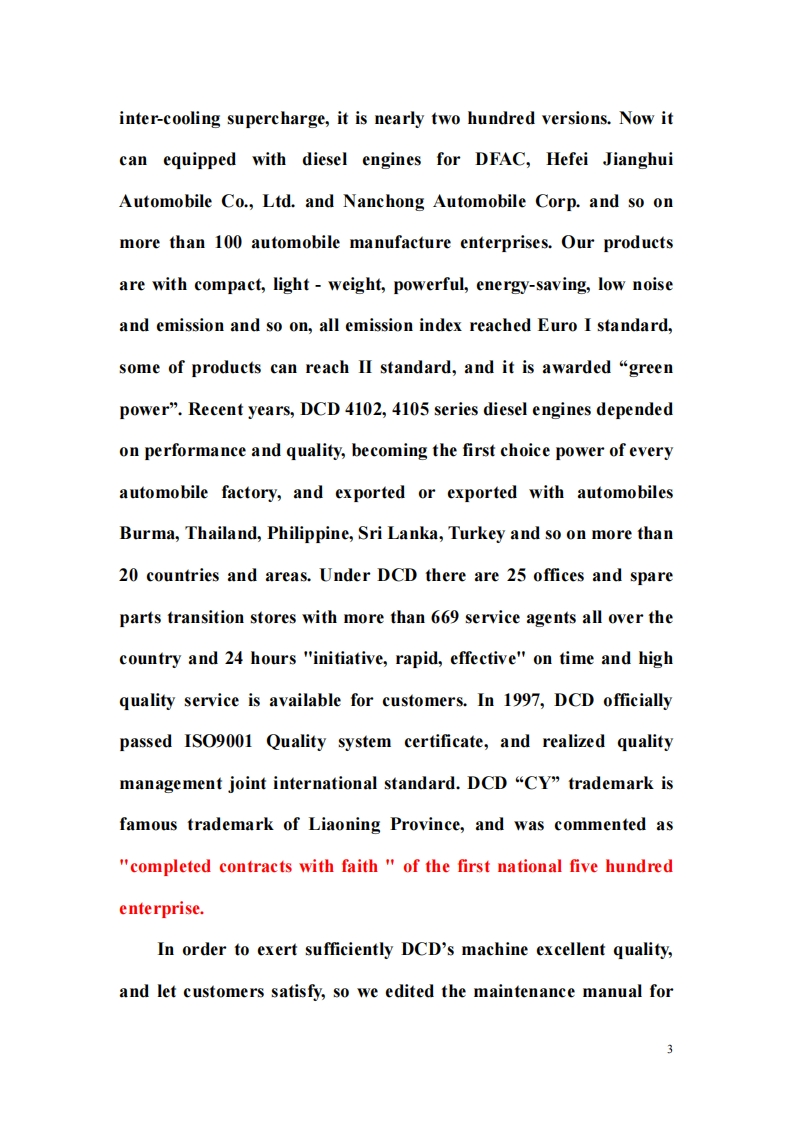 inter-cooling supercharge, it is nearly two hundred versions. Now it can equipped with diesel engines for DFAC, Hefei Jianghui Automobile Co., Ltd. and Nanchong Automobile Corp. and so on more than 100 automobile manufacture enterprises. Our products are with compact, light - weight, powerful, energy-saving, low noise and emission and so on, all emission index reached Euro I standard, some of products can reach II standard, and it is awarded “green power”. Recent years, DCD 4102, 4105 series diesel engines depended on performance and quality, becoming the first choice power of every automobile factory, and exported or exported with automobiles Burma, Thailand, Philippine, Sri Lanka, Turkey and so on more than 20 countries and areas. Under DCD there are 25 offices and spare parts transition stores with more than 669 service agents all over the country and 24 hours "initiative, rapid, effective" on time and high quality service is available for customers. In 1997, DCD officially passed ISO9001 Quality system certificate, and realized quality management joint international standard. DCD “CY” trademark is famous trademark of Liaoning Province, and was commented as "completed contracts with faith " of the first national five hundred enterprise.

In order to exert sufficiently DCD’s machine excellent quality, and let customers satisfy, so we edited the maintenance manual for

3